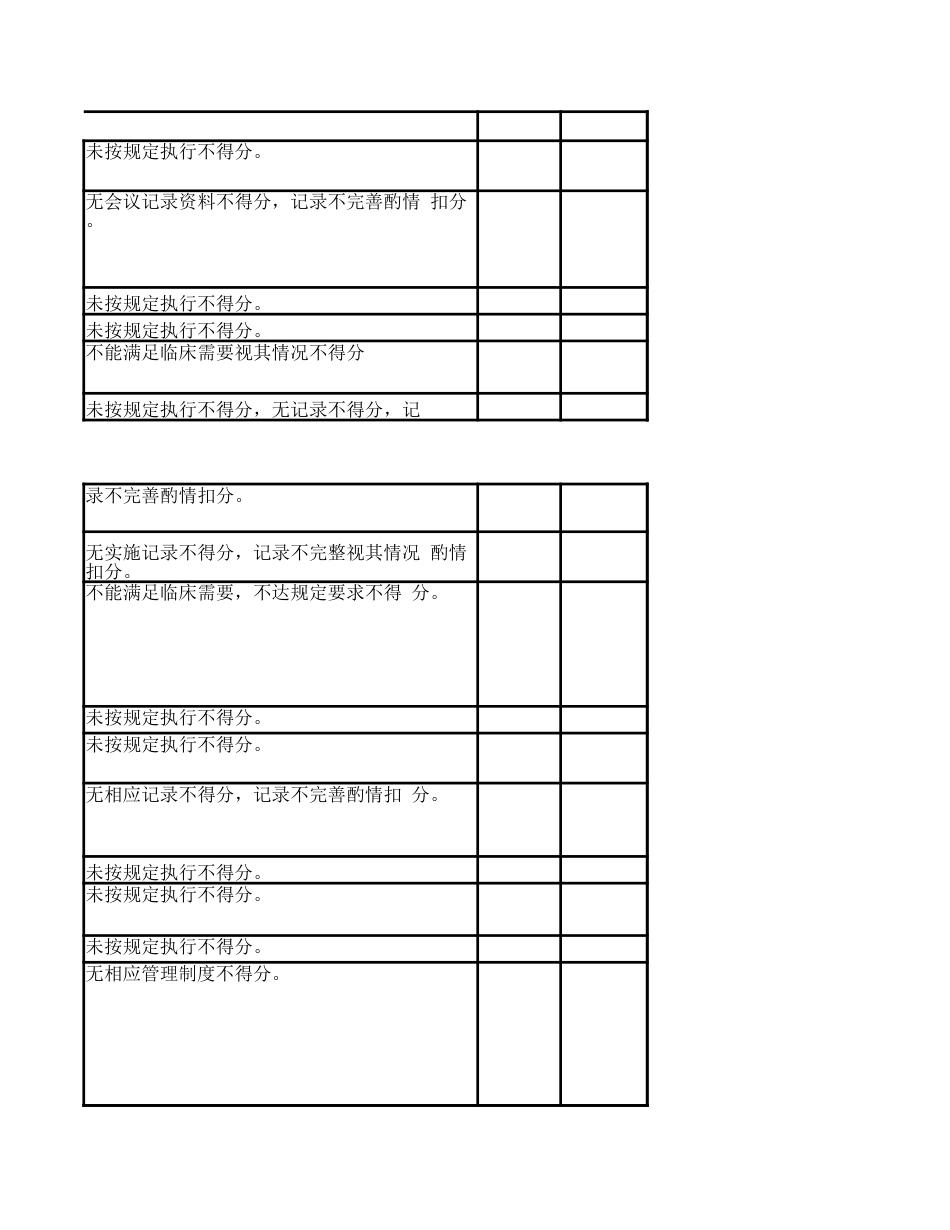 | | | |
|---|---|---|
| 未按规定执行不得分。 | | |
| 无会议记录资料不得分，记录不完善酌情 扣分。 | | |
| 未按规定执行不得分。 | | |
| 未按规定执行不得分。 | | |
| 不能满足临床需要视其情况不得分 | | |
| 未按规定执行不得分，无记录不得分，记 | | |

| | | |
|---|---|---|
| 录不完善酌情扣分。 | | |
| 无实施记录不得分，记录不完整视其情况 酌情扣分。 | | |
| 不能满足临床需要，不达规定要求不得 分。 | | |
| 未按规定执行不得分。 | | |
| 未按规定执行不得分。 | | |
| 无相应记录不得分，记录不完善酌情扣 分。 | | |
| 未按规定执行不得分。 | | |
| 未按规定执行不得分。 | | |
| 未按规定执行不得分。 | | |
| 无相应管理制度不得分。 | | |